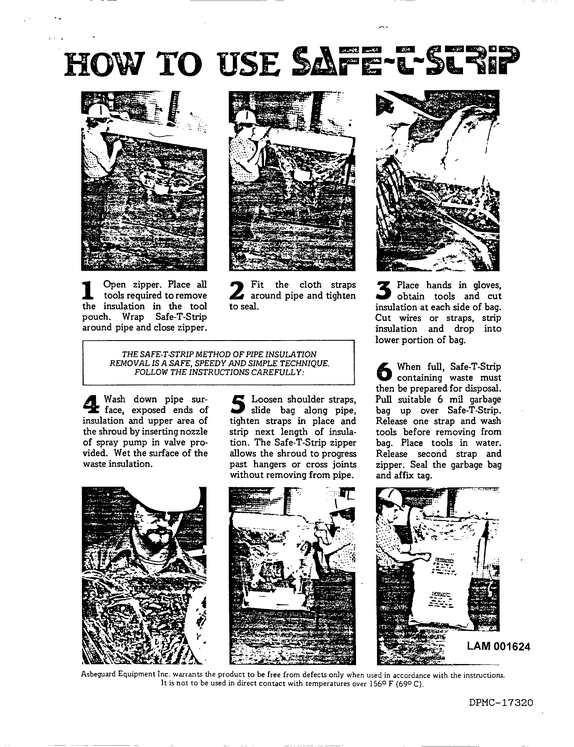 HOW TO USE SAFE-T-STRIP

1 Open zipper. Place all tools required to remove the insulation in the tool pouch. Wrap Safe-T-Strip around pipe and close zipper.

2 Fit the cloth straps around pipe and tighten to seal.

3 Place hands in gloves, obtain tools and cut insulation at each side of bag. Cut wires or straps, strip insulation and drop into lower portion of bag.

THE SAFE-T-STRIP METHOD OF PIPE INSULATION REMOVAL IS A SAFE, SPEEDY AND SIMPLE TECHNIQUE. FOLLOW THE INSTRUCTIONS CAREFULLY:

4 Wash down pipe surface, exposed ends of insulation and upper area of the shroud by inserting nozzle of spray pump in valve provided. Wet the surface of the waste insulation.

5 Loosen shoulder straps, slide bag along pipe, tighten straps in place and strip next length of insulation. The Safe-T-Strip zipper allows the shroud to progress past hangers or cross joints without removing from pipe.

6 When full, Safe-T-Strip containing waste must then be prepared for disposal. Pull suitable 6 mil garbage bag up over Safe-T-Strip. Release one strap and wash tools before removing from bag. Place tools in water. Release second strap and zipper. Seal the garbage bag and affix tag.

LAM 001624

Asbeguard Equipment Inc. warrants the product to be free from defects only when used in accordance with the instructions. It is not to be used in direct contact with temperatures over 156° F (69° C).

DPMC-17320